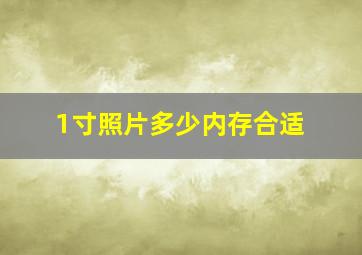 1寸照片多少内存合适